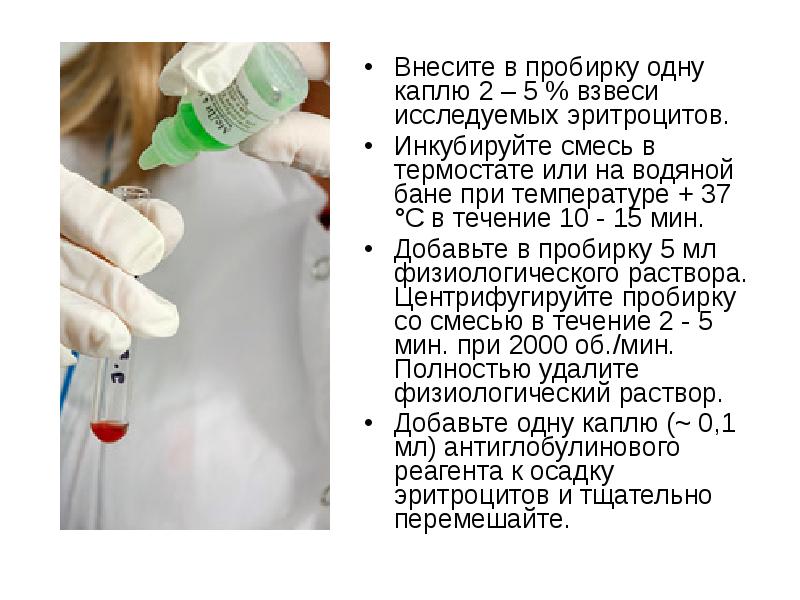 • Внесите в пробирку одну каплю 2 – 5 % взвеси исследуемых эритроцитов.
• Инкубируйте смесь в термостате или на водяной бане при температуре + 37 °С в течение 10 - 15 мин.
• Добавьте в пробирку 5 мл физиологического раствора. Центрифугируйте пробирку со смесью в течение 2 - 5 мин. при 2000 об./мин. Полностью удалите физиологический раствор.
• Добавьте одну каплю (~ 0,1 мл) антиглобулинового реагента к осадку эритроцитов и тщательно перемешайте.